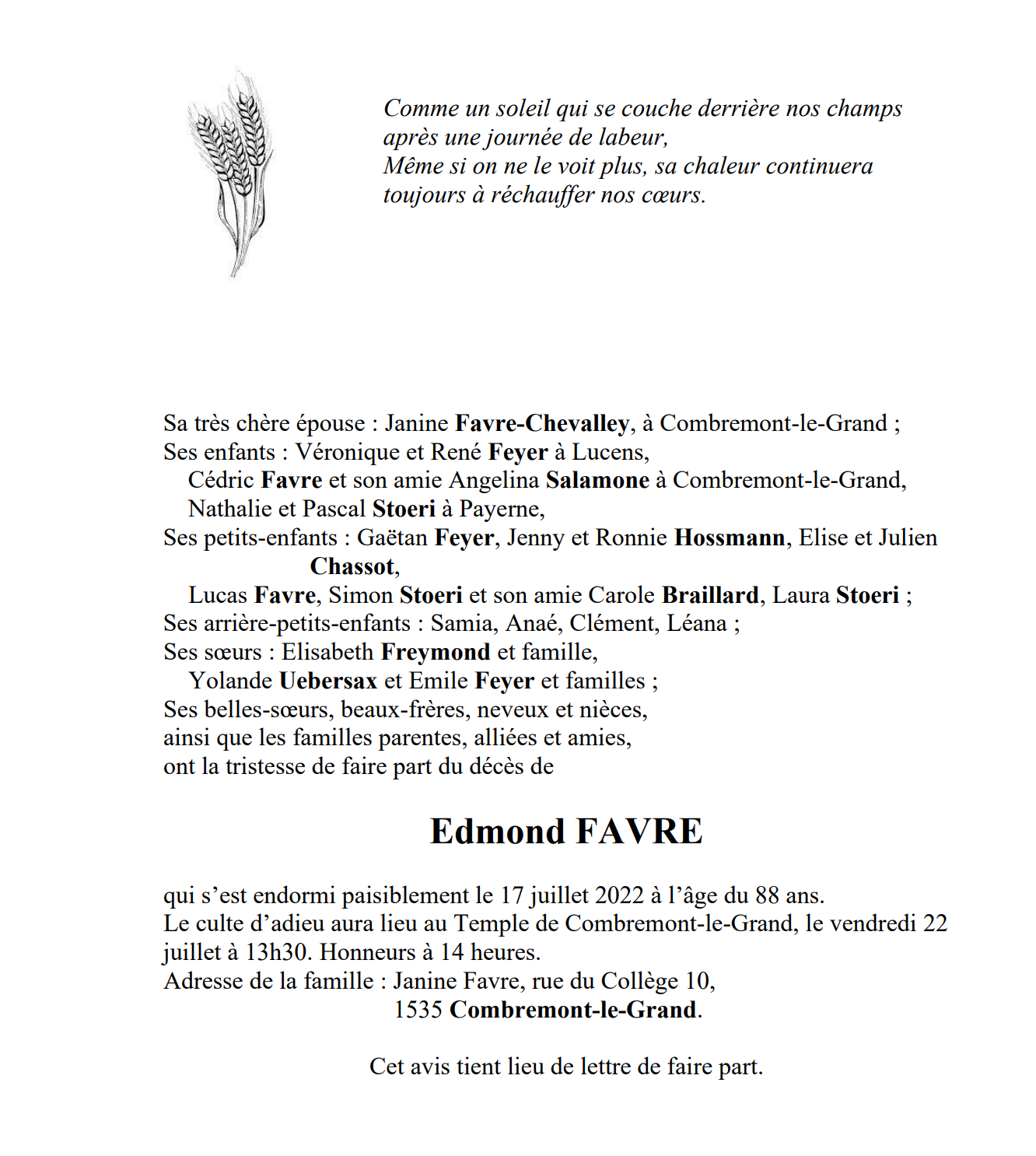 Comme un soleil qui se couche derrière nos champs après une journée de labeur,
Même si on ne le voit plus, sa chaleur continuera toujours à réchauffer nos cœurs.

Sa très chère épouse : Janine Favre-Chevalley, à Combremont-le-Grand ;
Ses enfants : Véronique et René Feyer à Lucens,
Cédric Favre et son amie Angelina Salamone à Combremont-le-Grand,
Nathalie et Pascal Stoeri à Payerne,
Ses petits-enfants : Gaëtan Feyer, Jenny et Ronnie Hossmann, Elise et Julien Chassot,
Lucas Favre, Simon Stoeri et son amie Carole Braillard, Laura Stoeri ;
Ses arrière-petits-enfants : Samia, Anaé, Clément, Léana ;
Ses sœurs : Elisabeth Freymond et famille,
Yolande Uebersax et Emile Feyer et familles ;
Ses belles-sœurs, beaux-frères, neveux et nièces,
ainsi que les familles parentes, alliées et amies,
ont la tristesse de faire part du décès de

Edmond FAVRE

qui s'est endormi paisiblement le 17 juillet 2022 à l'âge du 88 ans.
Le culte d'adieu aura lieu au Temple de Combremont-le-Grand, le vendredi 22 juillet à 13h30. Honneurs à 14 heures.
Adresse de la famille : Janine Favre, rue du Collège 10,
1535 Combremont-le-Grand.

Cet avis tient lieu de lettre de faire part.